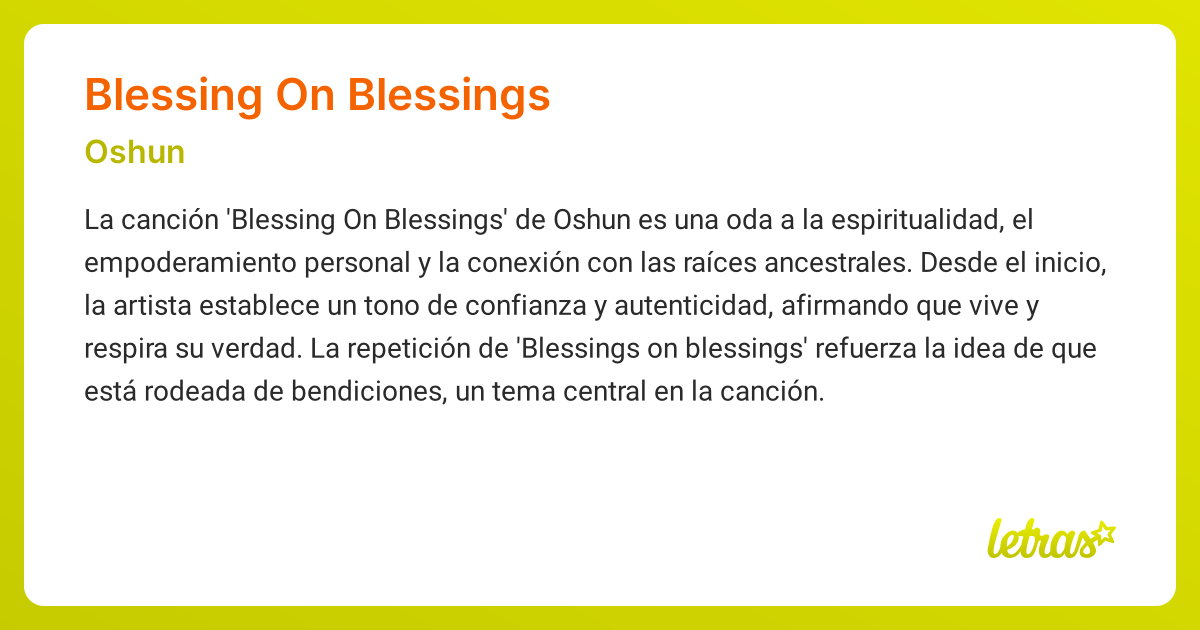 Blessing On Blessings

Oshun

La canción 'Blessing On Blessings' de Oshun es una oda a la espiritualidad, el empoderamiento personal y la conexión con las raíces ancestrales. Desde el inicio, la artista establece un tono de confianza y autenticidad, afirmando que vive y respira su verdad. La repetición de 'Blessings on blessings' refuerza la idea de que está rodeada de bendiciones, un tema central en la canción.

letras